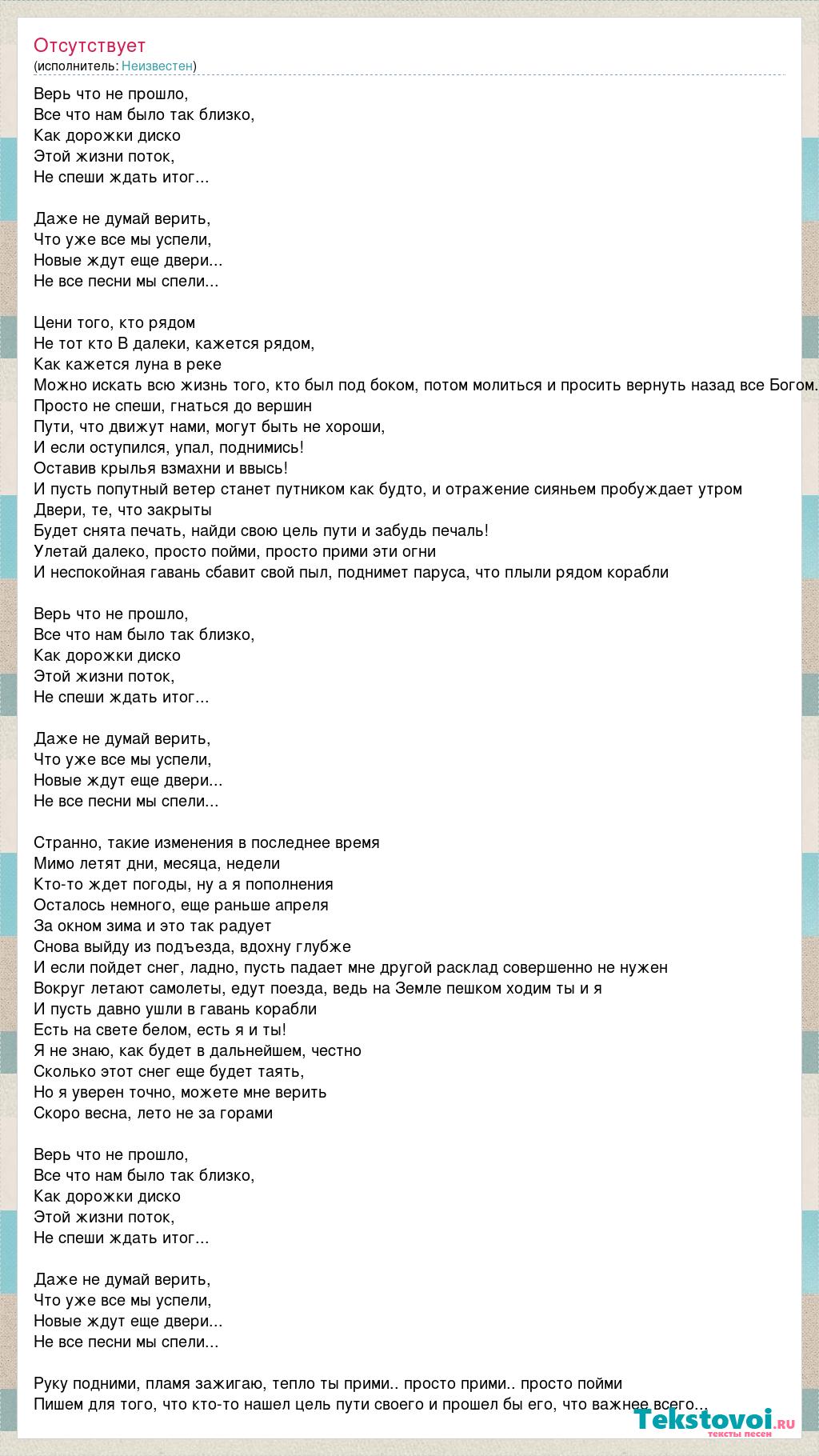 Отсутствует
(исполнитель: Неизвестен)

Верь что не прошло,
Все что нам было так близко,
Как дорожки диско
Этой жизни поток,
Не спеши ждать итог...

Даже не думай верить,
Что уже все мы успели,
Новые ждут еще двери...
Не все песни мы спели...

Цени того, кто рядом
Не тот кто В далеки, кажется рядом,
Как кажется луна в реке
Можно искать всю жизнь того, кто был под боком, потом молиться и просить вернуть назад все Богом.
Просто не спеши, гнаться до вершин
Пути, что движут нами, могут быть не хороши,
И если оступился, упал, поднимись!
Оставив крылья взмахни и ввысь!
И пусть попутный ветер станет путником как будто, и отражение сияньем пробуждает утром
Двери, те, что закрыты
Будет снята печать, найди свою цель пути и забудь печаль!
Улетай далеко, просто пойми, просто прими эти огни
И неспокойная гавань сбавит свой пыл, поднимет паруса, что плыли рядом корабли

Верь что не прошло,
Все что нам было так близко,
Как дорожки диско
Этой жизни поток,
Не спеши ждать итог...

Даже не думай верить,
Что уже все мы успели,
Новые ждут еще двери...
Не все песни мы спели...

Странно, такие изменения в последнее время
Мимо летят дни, месяца, недели
Кто-то ждет погоды, ну а я пополнения
Осталось немного, еще раньше апреля
За окном зима и это так радует
Снова выйду из подъезда, вдохну глубже
И если пойдет снег, ладно, пусть падает мне другой расклад совершенно не нужен
Вокруг летают самолеты, едут поезда, ведь на Земле пешком ходим ты и я
И пусть давно ушли в гавань корабли
Есть на свете белом, есть я и ты!
Я не знаю, как будет в дальнейшем, честно
Сколько этот снег еще будет таять,
Но я уверен точно, можете мне верить
Скоро весна, лето не за горами

Верь что не прошло,
Все что нам было так близко,
Как дорожки диско
Этой жизни поток,
Не спеши ждать итог...

Даже не думай верить,
Что уже все мы успели,
Новые ждут еще двери...
Не все песни мы спели...

Руку подними, пламя зажигаю, тепло ты прими.. просто прими.. просто пойми
Пишем для того, что кто-то нашел цель пути своего и прошел бы его, что важнее всего...

Tekstovoi.ru
тексты песен